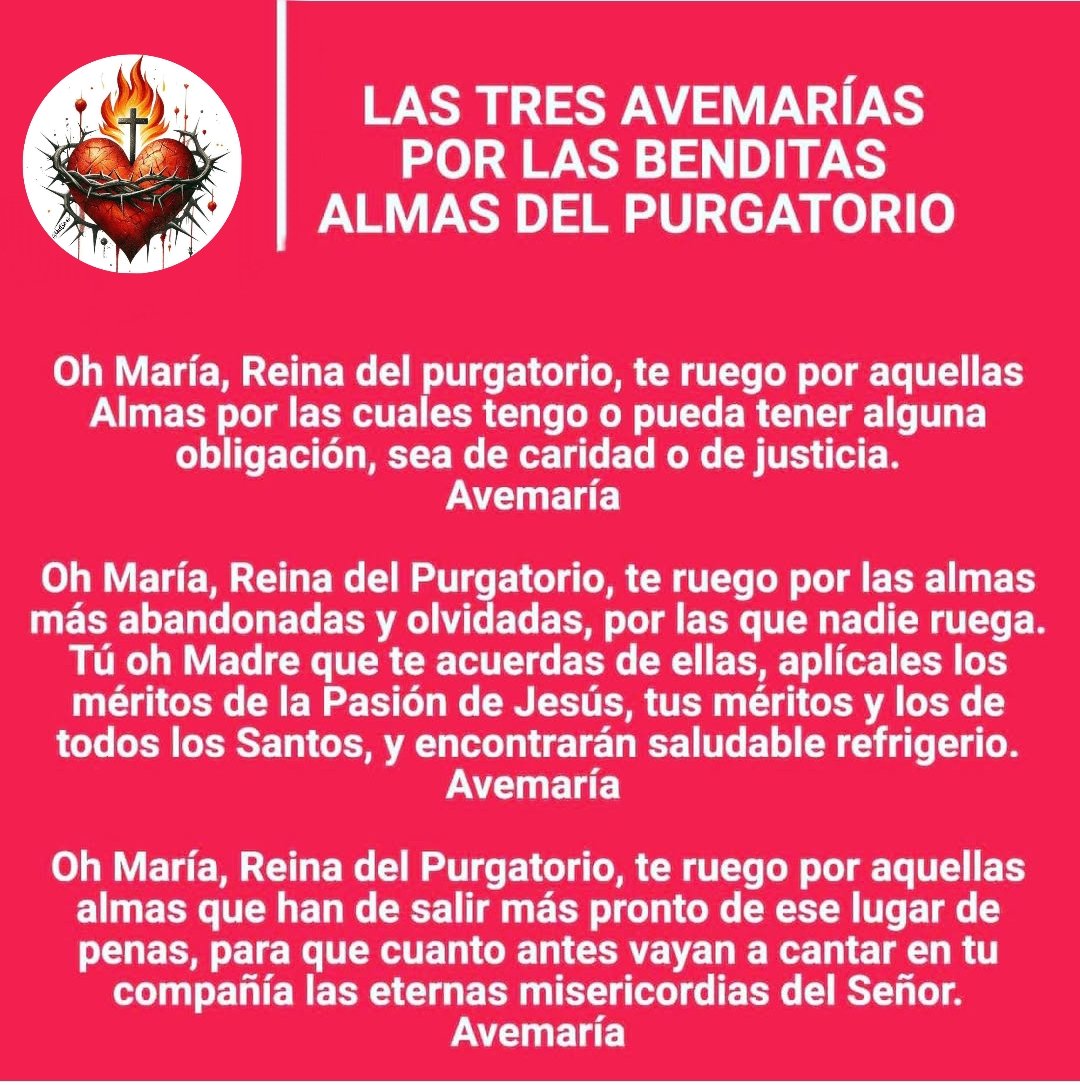 LAS TRES AVEMARÍAS
POR LAS BENDITAS
ALMAS DEL PURGATORIO

Oh María, Reina del purgatorio, te ruego por aquellas Almas por las cuales tengo o pueda tener alguna obligación, sea de caridad o de justicia.
Avemaría

Oh María, Reina del Purgatorio, te ruego por las almas más abandonadas y olvidadas, por las que nadie ruega. Tú oh Madre que te acuerdas de ellas, aplícales los méritos de la Pasión de Jesús, tus méritos y los de todos los Santos, y encontrarán saludable refrigerio.
Avemaría

Oh María, Reina del Purgatorio, te ruego por aquellas almas que han de salir más pronto de ese lugar de penas, para que cuanto antes vayan a cantar en tu compañía las eternas misericordias del Señor.
Avemaría